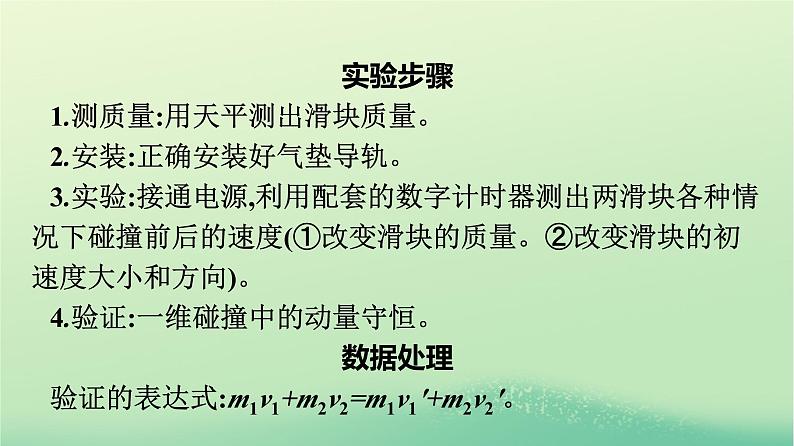 实验步骤

1.测质量:用天平测出滑块质量。

2.安装:正确安装好气垫导轨。

3.实验:接通电源,利用配套的数字计时器测出两滑块各种情况下碰撞前后的速度(①改变滑块的质量。②改变滑块的初速度大小和方向)。

4.验证:一维碰撞中的动量守恒。

数据处理

验证的表达式:$m_1v_1+m_2v_2=m_1v_1'+m_2v_2'$。